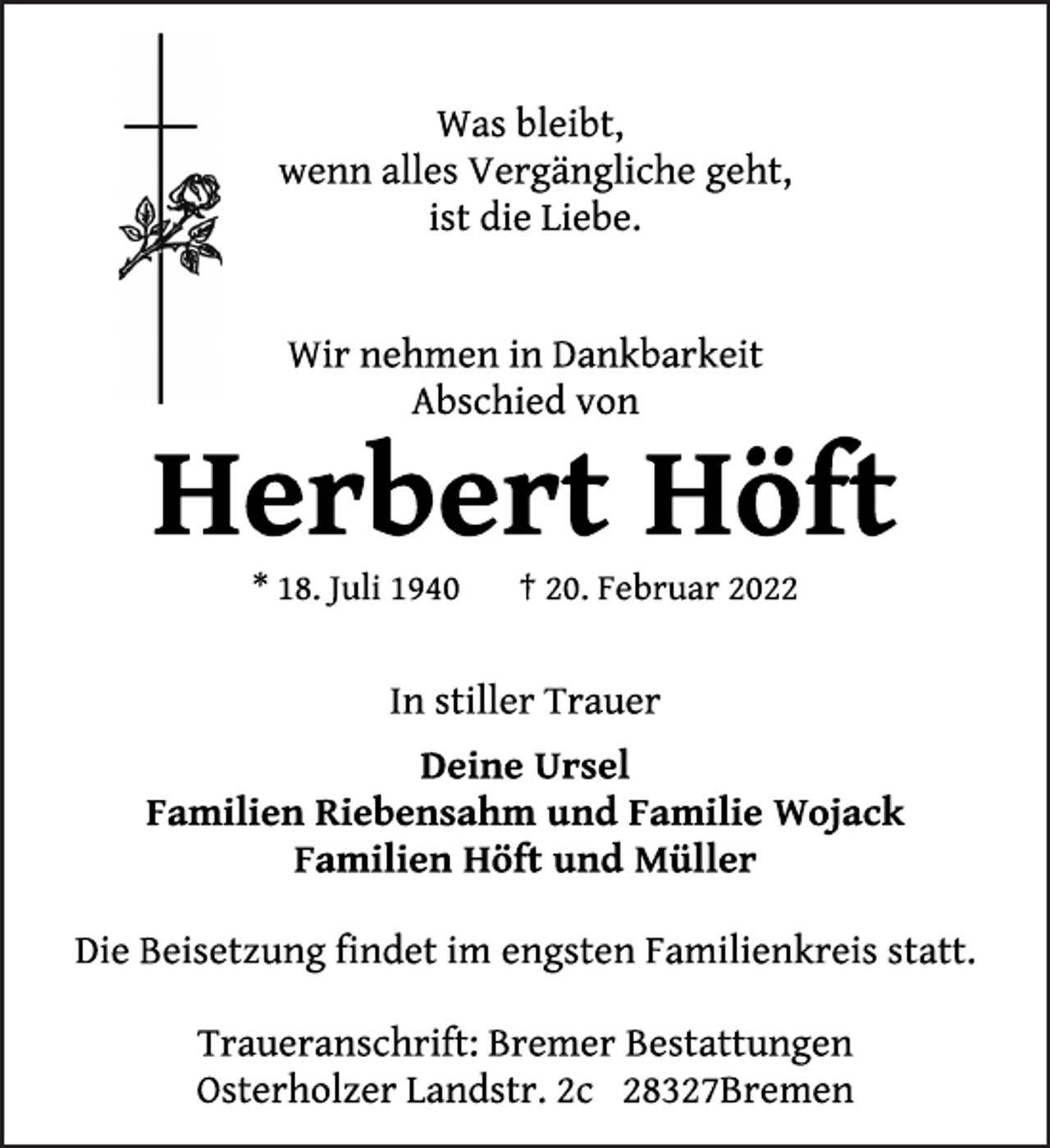 Was bleibt,
wenn alles Vergängliche geht,
ist die Liebe.

Wir nehmen in Dankbarkeit
Abschied von

Herbert Höft

* 18. Juli 1940 † 20. Februar 2022

In stiller Trauer

Deine Ursel
Familien Riebensahm und Familie Wojack
Familien Höft und Müller

Die Beisetzung findet im engsten Familienkreis statt.

Traueranschrift: Bremer Bestattungen
Osterholzer Landstr. 2c 28327Bremen